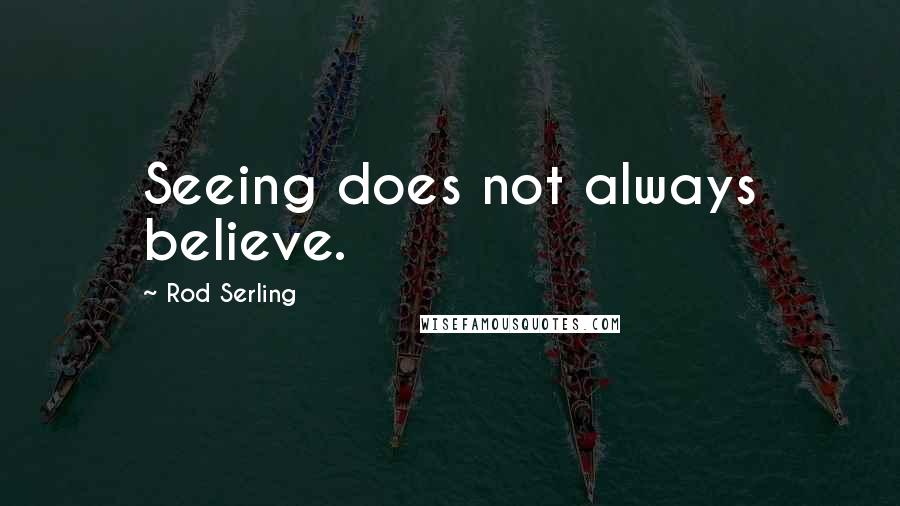 Seeing does not always believe.

~ Rod Serling

WISEFAMOUSQUOTES.COM